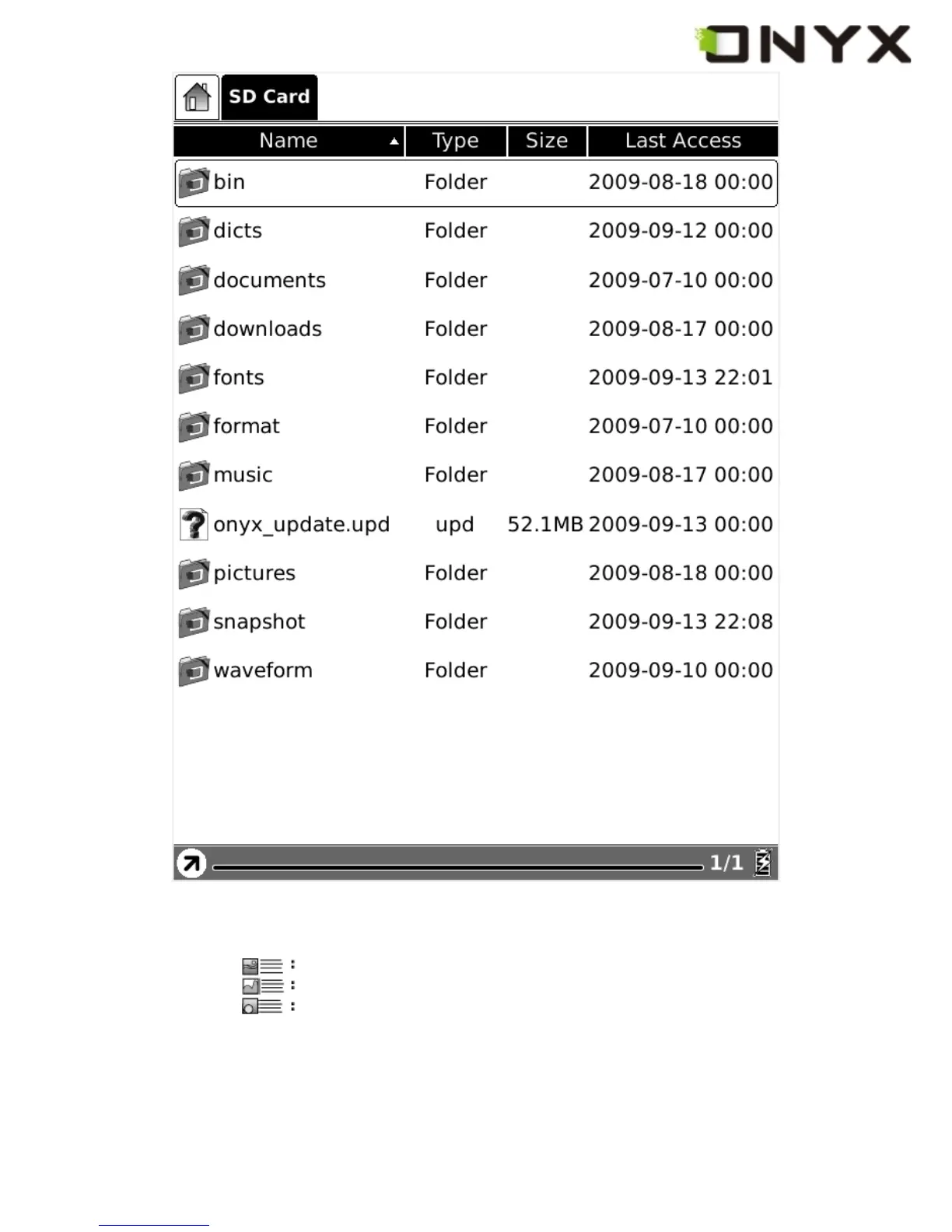 ONYX

SD Card

| Name | Type | Size | Last Access |
|---|---|---|---|
| bin | Folder | | 2009-08-18 00:00 |
| dicts | Folder | | 2009-09-12 00:00 |
| documents | Folder | | 2009-07-10 00:00 |
| downloads | Folder | | 2009-08-17 00:00 |
| fonts | Folder | | 2009-09-13 22:01 |
| format | Folder | | 2009-07-10 00:00 |
| music | Folder | | 2009-08-17 00:00 |
| onyx_update.upd | upd | 52.1MB | 2009-09-13 00:00 |
| pictures | Folder | | 2009-08-18 00:00 |
| snapshot | Folder | | 2009-09-13 22:08 |
| waveform | Folder | | 2009-09-10 00:00 |

1/1

:
:
: